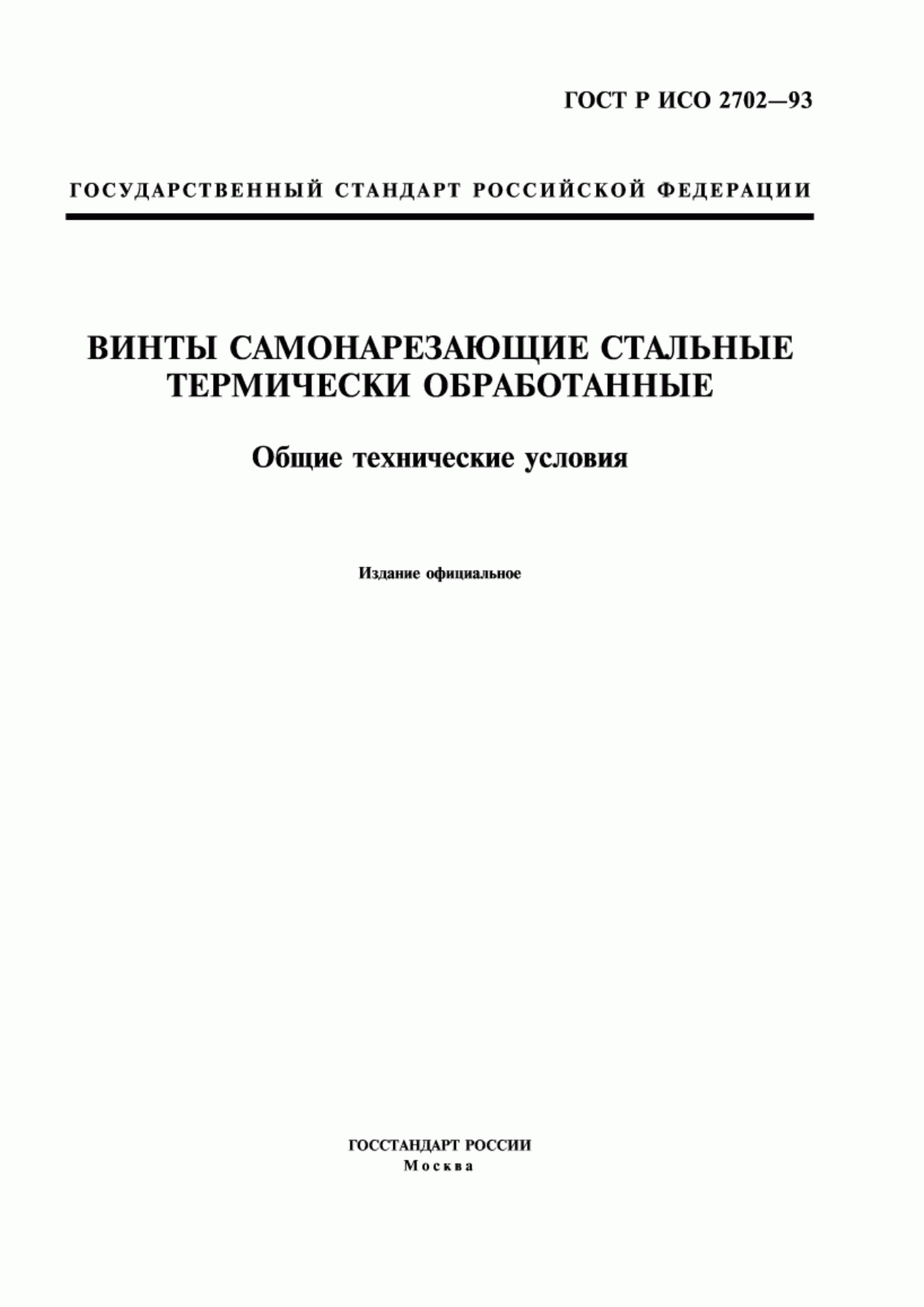 ГОСТ Р ИСО 2702—93

ГОСУДАРСТВЕННЫЙ СТАНДАРТ РОССИЙСКОЙ ФЕДЕРАЦИИ

ВИНТЫ САМОНАРЕЗАЮЩИЕ СТАЛЬНЫЕ ТЕРМИЧЕСКИ ОБРАБОТАННЫЕ

Общие технические условия

Издание официальное

ГОССТАНДАРТ РОССИИ
Москва